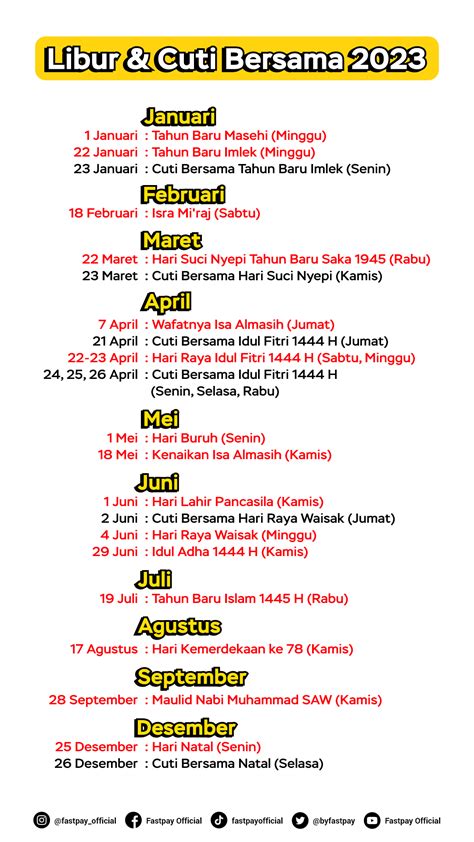 Libur & Cuti Bersama 2023

Januari
1 Januari : Tahun Baru Masehi (Minggu)
22 Januari : Tahun Baru Imlek (Minggu)
23 Januari : Cuti Bersama Tahun Baru Imlek (Senin)

Februari
18 Februari : Isra Mi'raj (Sabtu)

Maret
22 Maret : Hari Suci Nyepi Tahun Baru Saka 1945 (Rabu)
23 Maret : Cuti Bersama Hari Suci Nyepi (Kamis)

April
7 April : Wafatnya Isa Almasih (Jumat)
21 April : Cuti Bersama Idul Fitri 1444 H (Jumat)
22-23 April : Hari Raya Idul Fitri 1444 H (Sabtu, Minggu)
24, 25, 26 April : Cuti Bersama Idul Fitri 1444 H (Senin, Selasa, Rabu)

Mei
1 Mei : Hari Buruh (Senin)
18 Mei : Kenaikan Isa Almasih (Kamis)

Juni
1 Juni : Hari Lahir Pancasila (Kamis)
2 Juni : Cuti Bersama Hari Raya Waisak (Jumat)
4 Juni : Hari Raya Waisak (Minggu)
29 Juni : Idul Adha 1444 H (Kamis)

Juli
19 Juli : Tahun Baru Islam 1445 H (Rabu)

Agustus
17 Agustus : Hari Kemerdekaan ke 78 (Kamis)

September
28 September : Maulid Nabi Muhammad SAW (Kamis)

Desember
25 Desember : Hari Natal (Senin)
26 Desember : Cuti Bersama Natal (Selasa)

@fastpay_official Fastpay Official fastpayofficial @byfastpay Fastpay Official